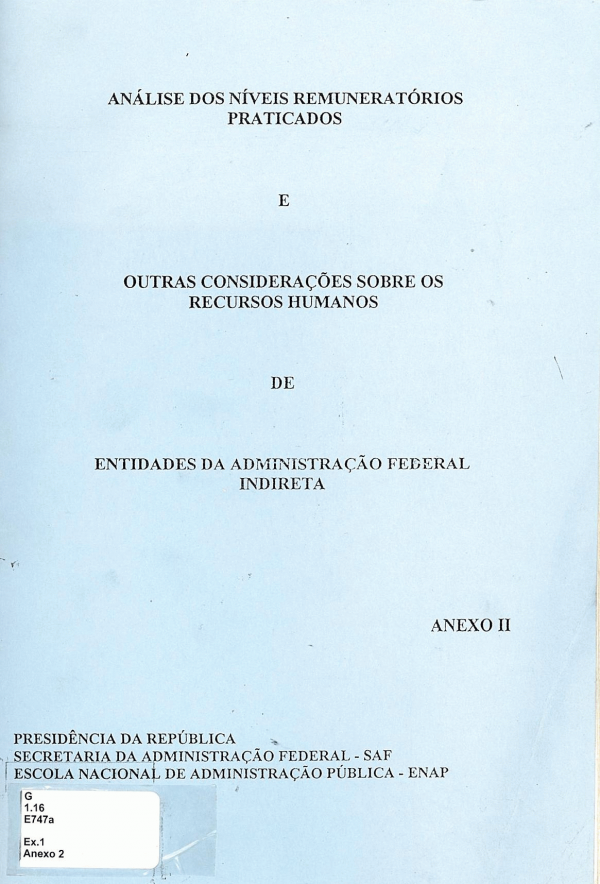 ANÁLISE DOS NÍVEIS REMUNERATÓRIOS PRATICADOS

E

OUTRAS CONSIDERAÇÕES SOBRE OS RECURSOS HUMANOS

DE

ENTIDADES DA ADMINISTRAÇÃO FEDERAL INDIRETA

ANEXO II

PRESIDÊNCIA DA REPÚBLICA
SECRETARIA DA ADMINISTRAÇÃO FEDERAL - SAF
ESCOLA NACIONAL DE ADMINISTRAÇÃO PÚBLICA - ENAP

G
1.16
E747a

Ex.1
Anexo 2